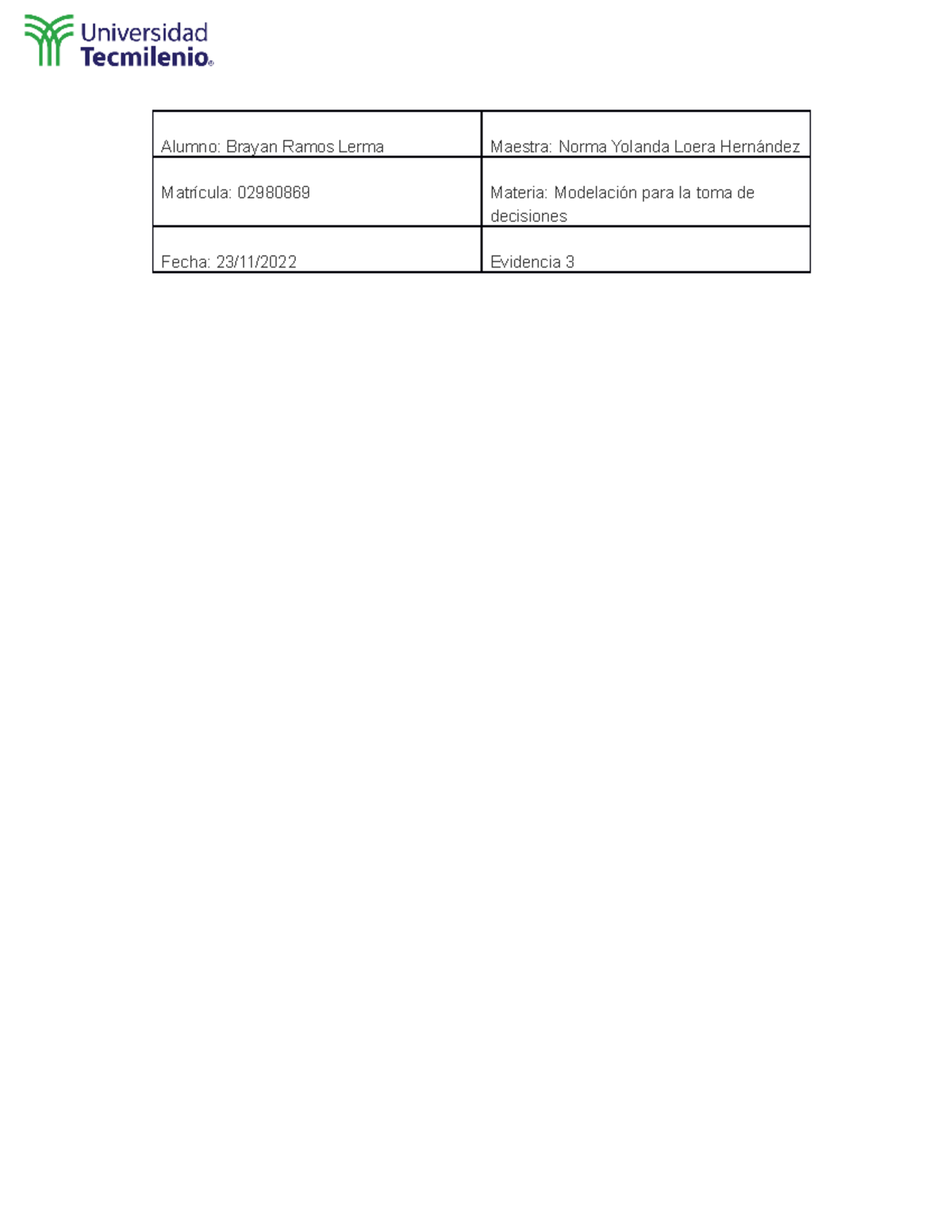 Universidad Tecmilenio®

| Alumno: Brayan Ramos Lerma | Maestra: Norma Yolanda Loera Hernández |
|---|---|
| Matrícula: 02980869 | Materia: Modelación para la toma de decisiones |
| Fecha: 23/11/2022 | Evidencia 3 |